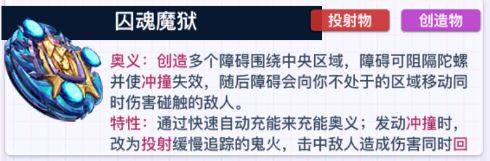 囚魂魔狱

投射物

创造物

奥义：创造多个障碍围绕中央区域，障碍可阻隔陀螺并使冲撞失效，随后障碍会向你不处于的区域移动同时伤害碰触的敌人。

特性：通过快速自动充能来充能奥义；发动冲撞时，改为投射缓慢追踪的鬼火，击中敌人造成伤害同时回